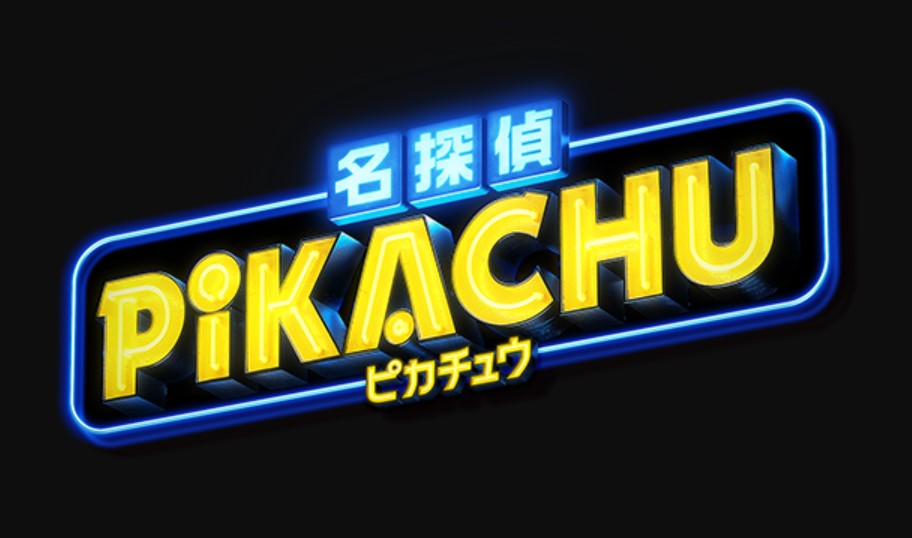 名探偵
PiKACHU
ピカチュウ